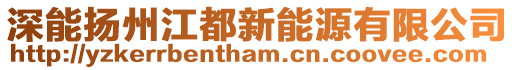 深能扬州江都新能源有限公司
http://yzkerrbentham.cn.coovee.com